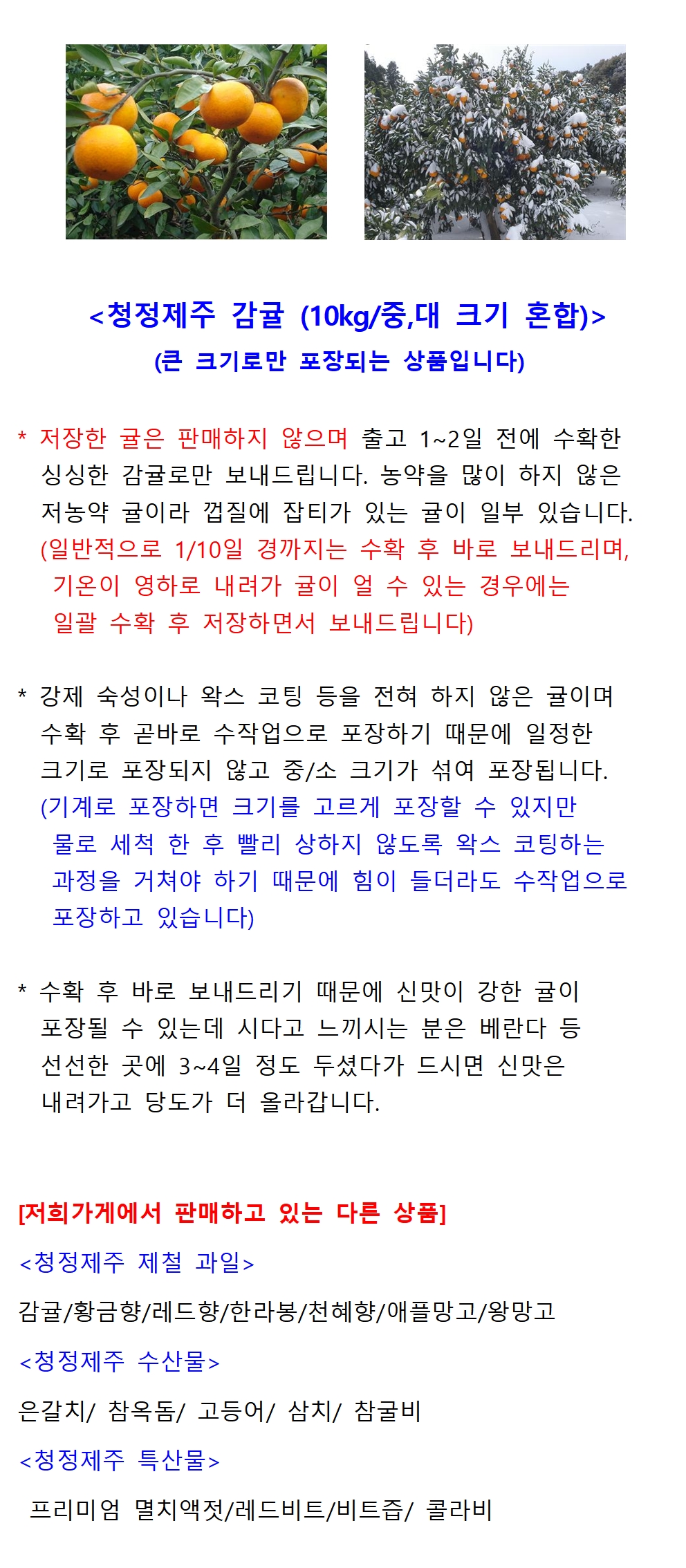 <청정제주 감귤 (10kg/중,대 크기 혼합)>
(큰 크기로만 포장되는 상품입니다)

* 저장한 귤은 판매하지 않으며 출고 1~2일 전에 수확한 싱싱한 감귤로만 보내드립니다. 농약을 많이 하지 않은 저농약 귤이라 껍질에 잡티가 있는 귤이 일부 있습니다.
(일반적으로 1/10일 경까지는 수확 후 바로 보내드리며, 기온이 영하로 내려가 귤이 얼 수 있는 경우에는 일괄 수확 후 저장하면서 보내드립니다)

* 강제 숙성이나 왁스 코팅 등을 전혀 하지 않은 귤이며 수확 후 곧바로 수작업으로 포장하기 때문에 일정한 크기로 포장되지 않고 중/소 크기가 섞여 포장됩니다.
(기계로 포장하면 크기를 고르게 포장할 수 있지만 물로 세척 한 후 빨리 상하지 않도록 왁스 코팅하는 과정을 거쳐야 하기 때문에 힘이 들더라도 수작업으로 포장하고 있습니다)

* 수확 후 바로 보내드리기 때문에 신맛이 강한 귤이 포장될 수 있는데 시다고 느끼시는 분은 베란다 등 선선한 곳에 3~4일 정도 두셨다가 드시면 신맛은 내려가고 당도가 더 올라갑니다.

[저희가게에서 판매하고 있는 다른 상품]
<청정제주 제철 과일>
감귤/황금향/레드향/한라봉/천혜향/애플망고/왕망고
<청정제주 수산물>
은갈치/ 참옥돔/ 고등어/ 삼치/ 참굴비
<청정제주 특산물>
프리미엄 멸치액젓/레드비트/비트즙/ 콜라비